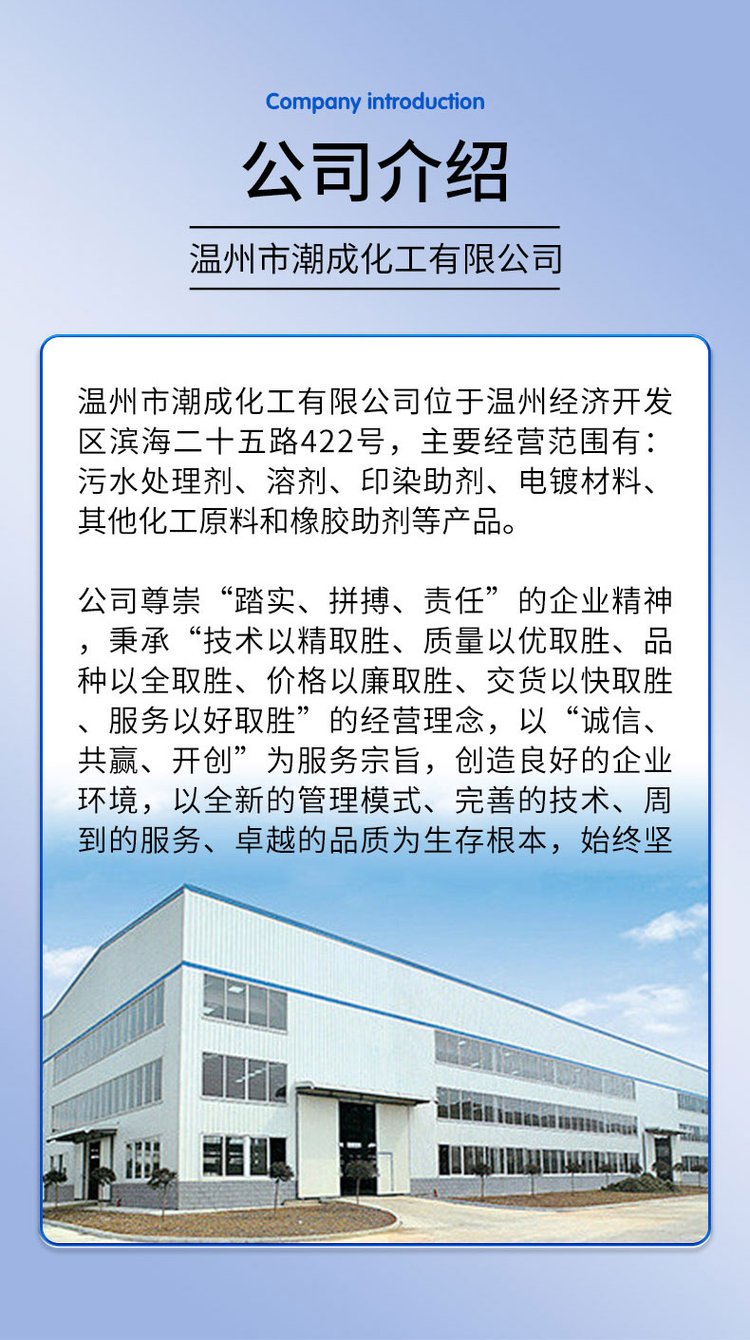 Company introduction

公司介绍

温州市潮成化工有限公司

温州市潮成化工有限公司位于温州经济开发区滨海二十五路422号，主要经营范围有：污水处理剂、溶剂、印染助剂、电镀材料、其他化工原料和橡胶助剂等产品。

公司尊崇“踏实、拼搏、责任”的企业精神，秉承“技术以精取胜、质量以优取胜、品种以全取胜、价格以廉取胜、交货以快取胜、服务以好取胜”的经营理念，以“诚信、共赢、开创”为服务宗旨，创造良好的企业环境，以全新的管理模式、完善的技术、周到的服务、卓越的品质为生存根本，始终坚